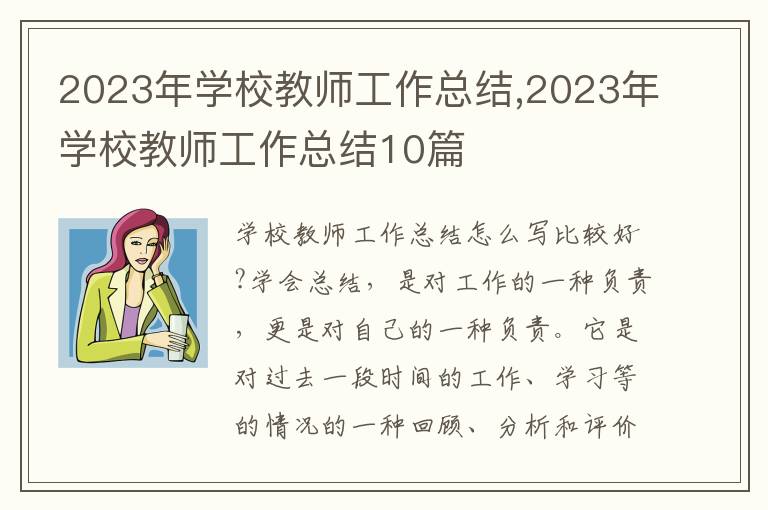 2023年学校教师工作总结,2023年学校教师工作总结10篇

学校教师工作总结怎么写比较好?学会总结，是对工作的一种负责，更是对自己的一种负责。它是对过去一段时间的工作、学习等的情况的一种回顾、分析和评价